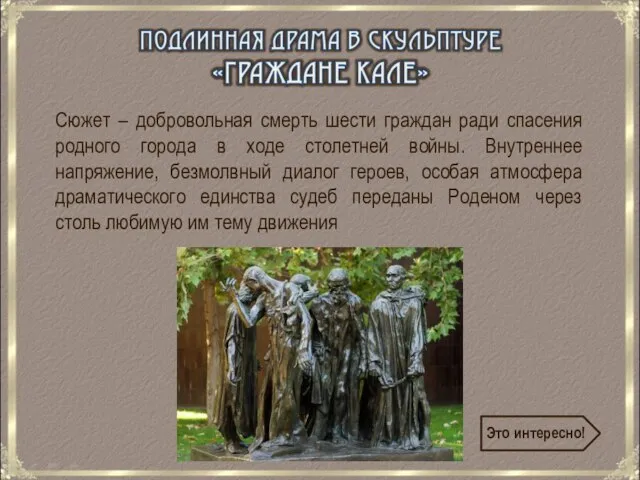 ПОДЛИННАЯ ДРАМА В СКУЛЬПТУРЕ
«ГРАЖДАНЕ КАЛЕ»

Сюжет – добровольная смерть шести граждан ради спасения родного города в ходе столетней войны. Внутреннее напряжение, безмолвный диалог героев, особая атмосфера драматического единства судеб переданы Роденом через столь любимую им тему движения

Это интересно!